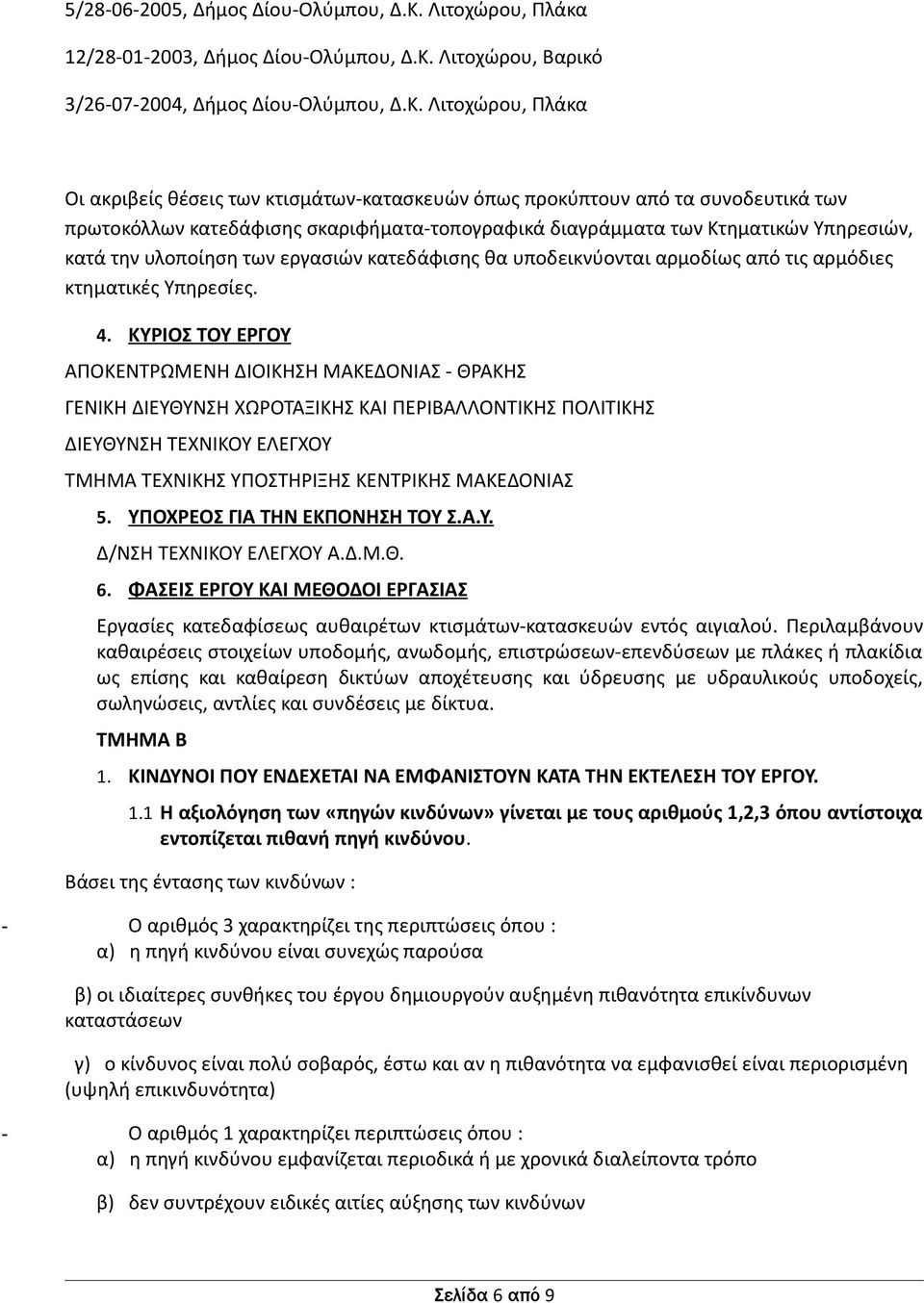 5/28-06-2005, Δήμος Δίου-Ολύμπου, Δ.Κ. Λιτοχώρου, Πλάκα

12/28-01-2003, Δήμος Δίου-Ολύμπου, Δ.Κ. Λιτοχώρου, Βαρικό

3/26-07-2004, Δήμος Δίου-Ολύμπου, Δ.Κ. Λιτοχώρου, Πλάκα

Οι ακριβείς θέσεις των κτισμάτων-κατασκευών όπως προκύπτουν από τα συνοδευτικά των πρωτοκόλλων κατεδάφισης σκαριφήματα-τοπογραφικά διαγράμματα των Κτηματικών Υπηρεσιών, κατά την υλοποίηση των εργασιών κατεδάφισης θα υποδεικνύονται αρμοδίως από τις αρμόδιες κτηματικές Υπηρεσίες.

4. ΚΥΡΙΟΣ ΤΟΥ ΕΡΓΟΥ

ΑΠΟΚΕΝΤΡΩΜΕΝΗ ΔΙΟΙΚΗΣΗ ΜΑΚΕΔΟΝΙΑΣ - ΘΡΑΚΗΣ

ΓΕΝΙΚΗ ΔΙΕΥΘΥΝΣΗ ΧΩΡΟΤΑΞΙΚΗΣ ΚΑΙ ΠΕΡΙΒΑΛΛΟΝΤΙΚΗΣ ΠΟΛΙΤΙΚΗΣ

ΔΙΕΥΘΥΝΣΗ ΤΕΧΝΙΚΟΥ ΕΛΕΓΧΟΥ

ΤΜΗΜΑ ΤΕΧΝΙΚΗΣ ΥΠΟΣΤΗΡΙΞΗΣ ΚΕΝΤΡΙΚΗΣ ΜΑΚΕΔΟΝΙΑΣ

5. ΥΠΟΧΡΕΟΣ ΓΙΑ ΤΗΝ ΕΚΠΟΝΗΣΗ ΤΟΥ Σ.Α.Υ.

Δ/ΝΣΗ ΤΕΧΝΙΚΟΥ ΕΛΕΓΧΟΥ Α.Δ.Μ.Θ.

6. ΦΑΣΕΙΣ ΕΡΓΟΥ ΚΑΙ ΜΕΘΟΔΟΙ ΕΡΓΑΣΙΑΣ

Εργασίες κατεδαφίσεως αυθαιρέτων κτισμάτων-κατασκευών εντός αιγιαλού. Περιλαμβάνουν καθαιρέσεις στοιχείων υποδομής, ανωδομής, επιστρώσεων-επενδύσεων με πλάκες ή πλακίδια ως επίσης και καθαίρεση δικτύων αποχέτευσης και ύδρευσης με υδραυλικούς υποδοχείς, σωληνώσεις, αντλίες και συνδέσεις με δίκτυα.

ΤΜΗΜΑ Β

1. ΚΙΝΔΥΝΟΙ ΠΟΥ ΕΝΔΕΧΕΤΑΙ ΝΑ ΕΜΦΑΝΙΣΤΟΥΝ ΚΑΤΑ ΤΗΝ ΕΚΤΕΛΕΣΗ ΤΟΥ ΕΡΓΟΥ.

1.1 Η αξιολόγηση των «πηγών κινδύνων» γίνεται με τους αριθμούς 1,2,3 όπου αντίστοιχα εντοπίζεται πιθανή πηγή κινδύνου.

Βάσει της έντασης των κινδύνων :

- Ο αριθμός 3 χαρακτηρίζει της περιπτώσεις όπου :
α) η πηγή κινδύνου είναι συνεχώς παρούσα

β) οι ιδιαίτερες συνθήκες του έργου δημιουργούν αυξημένη πιθανότητα επικίνδυνων καταστάσεων

γ) ο κίνδυνος είναι πολύ σοβαρός, έστω και αν η πιθανότητα να εμφανισθεί είναι περιορισμένη (υψηλή επικινδυνότητα)

- Ο αριθμός 1 χαρακτηρίζει περιπτώσεις όπου :
α) η πηγή κινδύνου εμφανίζεται περιοδικά ή με χρονικά διαλείποντα τρόπο

β) δεν συντρέχουν ειδικές αιτίες αύξησης των κινδύνων

Σελίδα 6 από 9